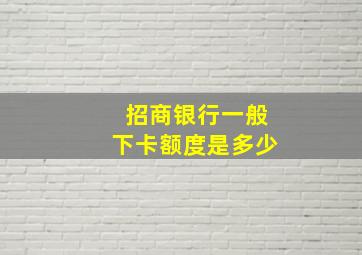 招商银行一般
下卡额度是多少